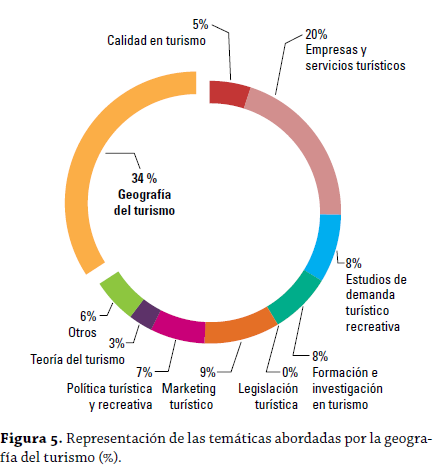 5%
Calidad en turismo

20%
Empresas y servicios turísticos

34 %
Geografía del turismo

8%
Estudios de demanda turístico recreativa

8%
Formación e investigación en turismo

0%
Legislación turística

9%
Marketing turístico

7%
Política turística y recreativa

3%
Teoría del turismo

6%
Otros

**Figura 5.** Representación de las temáticas abordadas por la geografía del turismo (%).